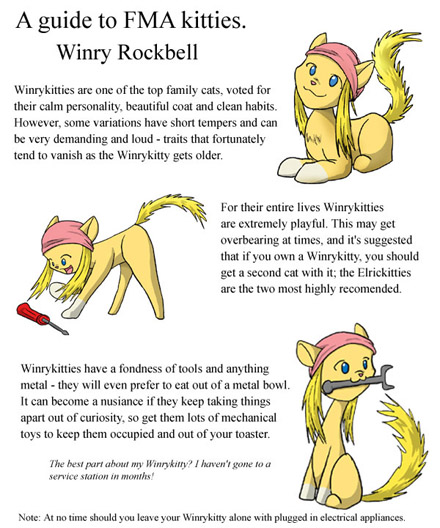 A guide to FMA kitties.
Winry Rockbell

Winrykitties are one of the top family cats, voted for their calm personality, beautiful coat and clean habits. However, some variations have short tempers and can be very demanding and loud - traits that fortunately tend to vanish as the Winrykitty gets older.

For their entire lives Winrykitties are extremely playful. This may get overbearing at times, and it's suggested that if you own a Winrykitty, you should get a second cat with it; the Elrickitties are the two most highly recomended.

Winrykitties have a fondness of tools and anything metal - they will even prefer to eat out of a metal bowl. It can become a nusiance if they keep taking things apart out of curiosity, so get them lots of mechanical toys to keep them occupied and out of your toaster.

The best part about my Winrykitty? I haven't gone to a service station in months!

Note: At no time should you leave your Winrykitty alone with plugged in electrical appliances.